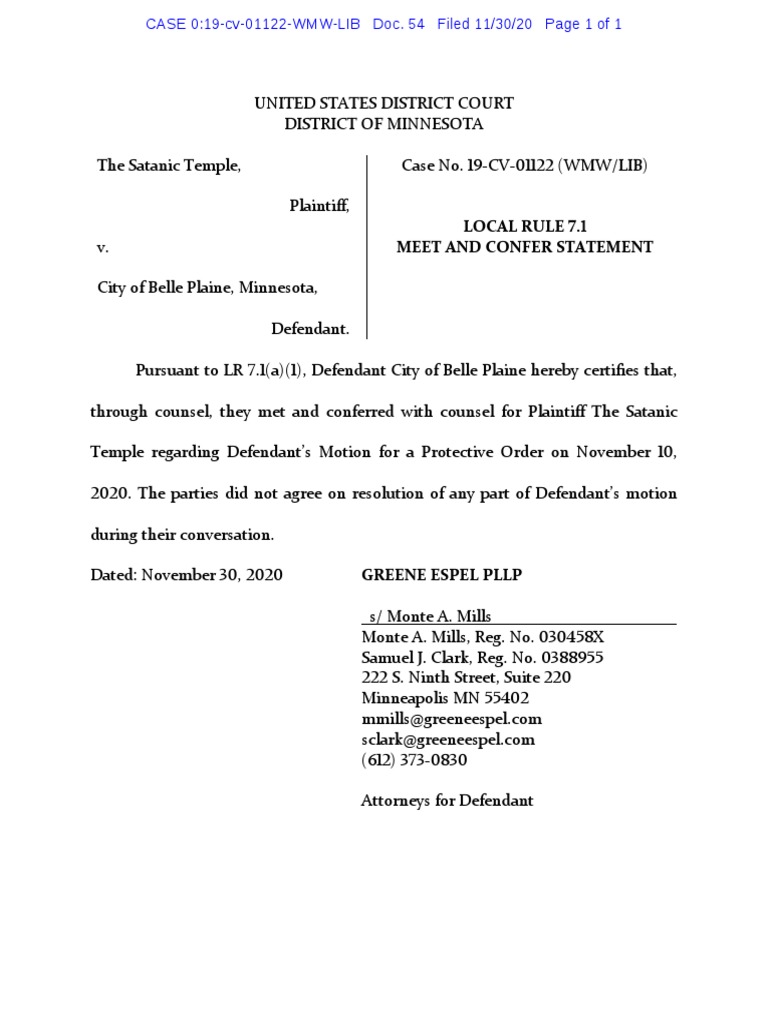 CASE 0:19-cv-01122-WMW-LIB Doc. 54 Filed 11/30/20 Page 1 of 1

UNITED STATES DISTRICT COURT
DISTRICT OF MINNESOTA

The Satanic Temple,

Plaintiff,

v.

City of Belle Plaine, Minnesota,

Defendant.

Case No. 19-CV-01122 (WMW/LIB)

LOCAL RULE 7.1
MEET AND CONFER STATEMENT

Pursuant to LR 7.1(a)(1), Defendant City of Belle Plaine hereby certifies that, through counsel, they met and conferred with counsel for Plaintiff The Satanic Temple regarding Defendant's Motion for a Protective Order on November 10, 2020. The parties did not agree on resolution of any part of Defendant's motion during their conversation.

Dated: November 30, 2020

GREENE ESPEL PLLP

s/ Monte A. Mills
Monte A. Mills, Reg. No. 030458X
Samuel J. Clark, Reg. No. 0388955
222 S. Ninth Street, Suite 220
Minneapolis MN 55402
mmills@greeneespel.com
sclark@greeneespel.com
(612) 373-0830

Attorneys for Defendant